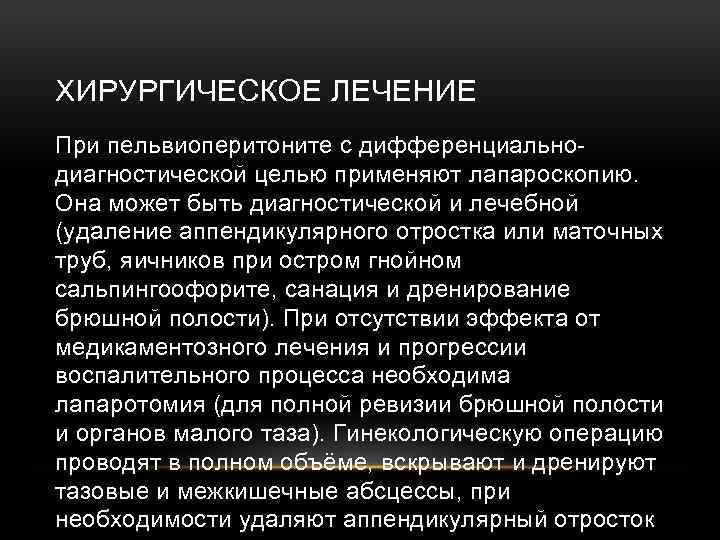 ХИРУРГИЧЕСКОЕ ЛЕЧЕНИЕ

При пельвиоперитоните с дифференциально-диагностической целью применяют лапароскопию. Она может быть диагностической и лечебной (удаление аппендикулярного отростка или маточных труб, яичников при остром гнойном сальпингоофорите, санация и дренирование брюшной полости). При отсутствии эффекта от медикаментозного лечения и прогрессии воспалительного процесса необходима лапаротомия (для полной ревизии брюшной полости и органов малого таза). Гинекологическую операцию проводят в полном объёме, вскрывают и дренируют тазовые и межкишечные абсцессы, при необходимости удаляют аппендикулярный отросток